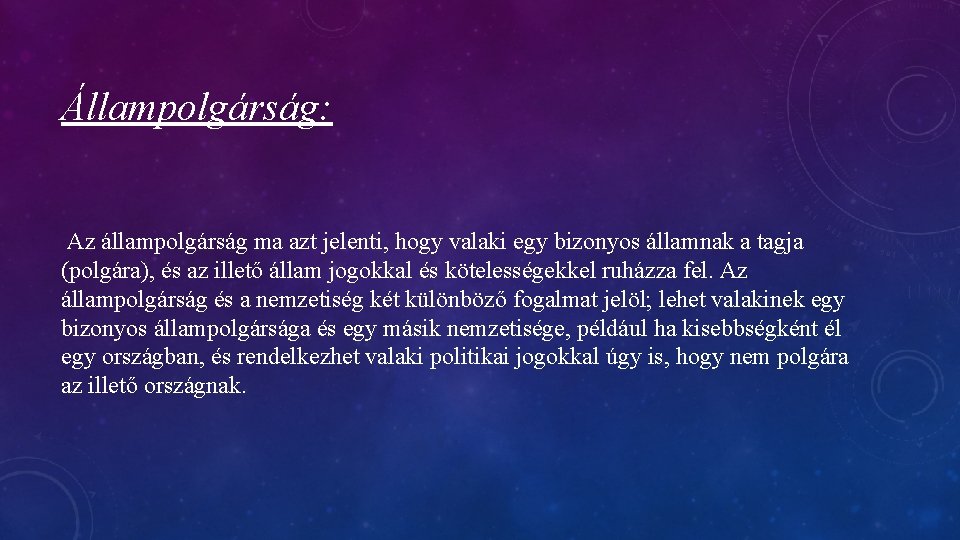 Állampolgárság:

Az állampolgárság ma azt jelenti, hogy valaki egy bizonyos államnak a tagja (polgára), és az illető állam jogokkal és kötelességekkel ruházza fel. Az állampolgárság és a nemzetiség két különböző fogalmat jelöl; lehet valakinek egy bizonyos állampolgársága és egy másik nemzetisége, például ha kisebbségként él egy országban, és rendelkezhet valaki politikai jogokkal úgy is, hogy nem polgára az illető országnak.